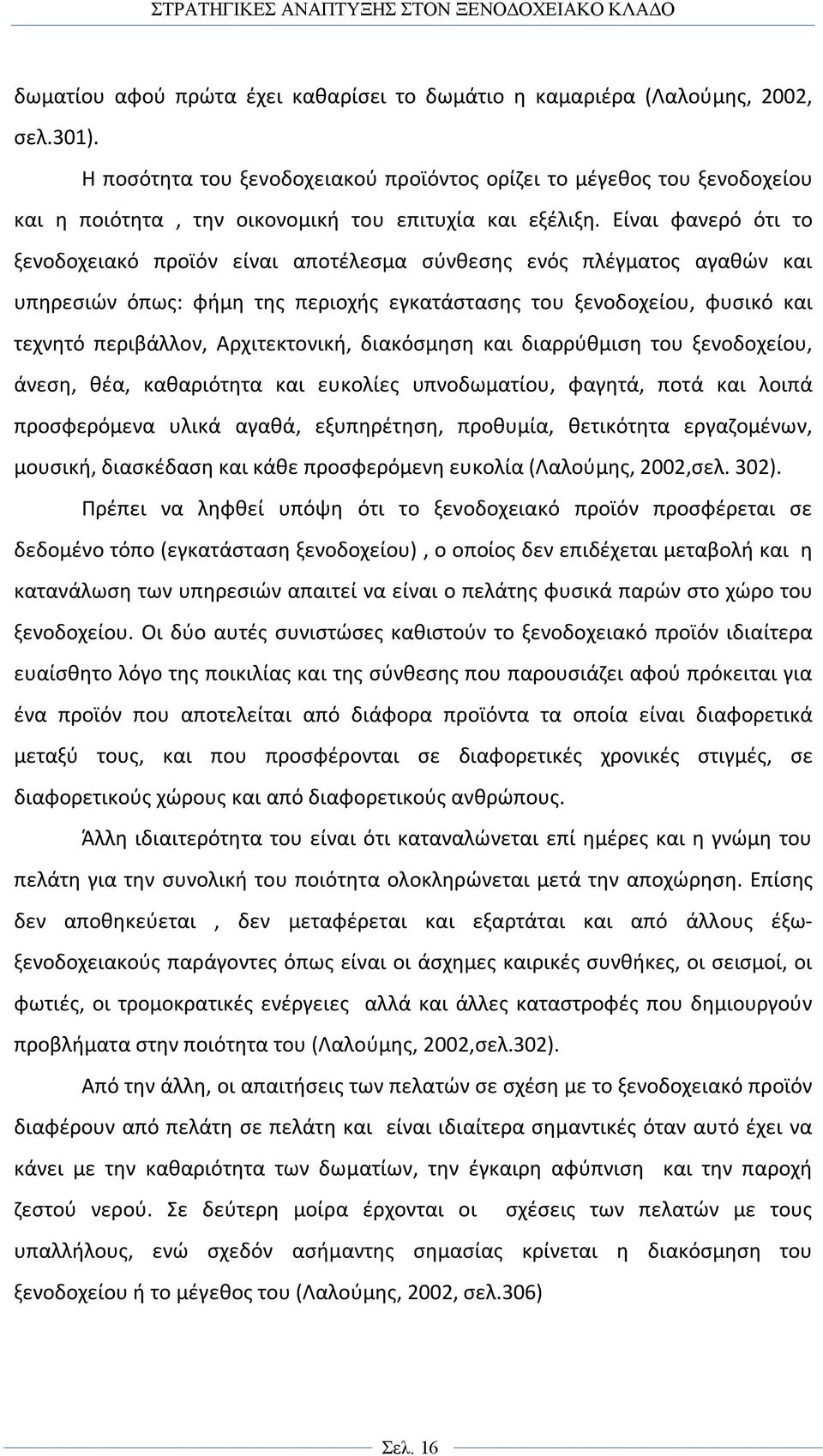 ΣΤΡΑΤΗΓΙΚΕΣ ΑΝΑΠΤΥΞΗΣ ΣΤΟΝ ΞΕΝΟΔΟΧΕΙΑΚΟ ΚΛΑΔΟ

δωματίου αφού πρώτα έχει καθαρίσει το δωμάτιο η καμαριέρα (Λαλούμης, 2002, σελ.301).

Η ποσότητα του ξενοδοχειακού προϊόντος ορίζει το μέγεθος του ξενοδοχείου και η ποιότητα , την οικονομική του επιτυχία και εξέλιξη. Είναι φανερό ότι το ξενοδοχειακό προϊόν είναι αποτέλεσμα σύνθεσης ενός πλέγματος αγαθών και υπηρεσιών όπως: φήμη της περιοχής εγκατάστασης του ξενοδοχείου, φυσικό και τεχνητό περιβάλλον, Αρχιτεκτονική, διακόσμηση και διαρρύθμιση του ξενοδοχείου, άνεση, θέα, καθαριότητα και ευκολίες υπνοδωματίου, φαγητά, ποτά και λοιπά προσφερόμενα υλικά αγαθά, εξυπηρέτηση, προθυμία, θετικότητα εργαζομένων, μουσική, διασκέδαση και κάθε προσφερόμενη ευκολία (Λαλούμης, 2002,σελ. 302).

Πρέπει να ληφθεί υπόψη ότι το ξενοδοχειακό προϊόν προσφέρεται σε δεδομένο τόπο (εγκατάσταση ξενοδοχείου) , ο οποίος δεν επιδέχεται μεταβολή και η κατανάλωση των υπηρεσιών απαιτεί να είναι ο πελάτης φυσικά παρών στο χώρο του ξενοδοχείου. Οι δύο αυτές συνιστώσες καθιστούν το ξενοδοχειακό προϊόν ιδιαίτερα ευαίσθητο λόγο της ποικιλίας και της σύνθεσης που παρουσιάζει αφού πρόκειται για ένα προϊόν που αποτελείται από διάφορα προϊόντα τα οποία είναι διαφορετικά μεταξύ τους, και που προσφέρονται σε διαφορετικές χρονικές στιγμές, σε διαφορετικούς χώρους και από διαφορετικούς ανθρώπους.

Άλλη ιδιαιτερότητα του είναι ότι καταναλώνεται επί ημέρες και η γνώμη του πελάτη για την συνολική του ποιότητα ολοκληρώνεται μετά την αποχώρηση. Επίσης δεν αποθηκεύεται , δεν μεταφέρεται και εξαρτάται και από άλλους έξω-ξενοδοχειακούς παράγοντες όπως είναι οι άσχημες καιρικές συνθήκες, οι σεισμοί, οι φωτιές, οι τρομοκρατικές ενέργειες αλλά και άλλες καταστροφές που δημιουργούν προβλήματα στην ποιότητα του (Λαλούμης, 2002,σελ.302).

Από την άλλη, οι απαιτήσεις των πελατών σε σχέση με το ξενοδοχειακό προϊόν διαφέρουν από πελάτη σε πελάτη και είναι ιδιαίτερα σημαντικές όταν αυτό έχει να κάνει με την καθαριότητα των δωματίων, την έγκαιρη αφύπνιση και την παροχή ζεστού νερού. Σε δεύτερη μοίρα έρχονται οι σχέσεις των πελατών με τους υπαλλήλους, ενώ σχεδόν ασήμαντης σημασίας κρίνεται η διακόσμηση του ξενοδοχείου ή το μέγεθος του (Λαλούμης, 2002, σελ.306)

Σελ. 16